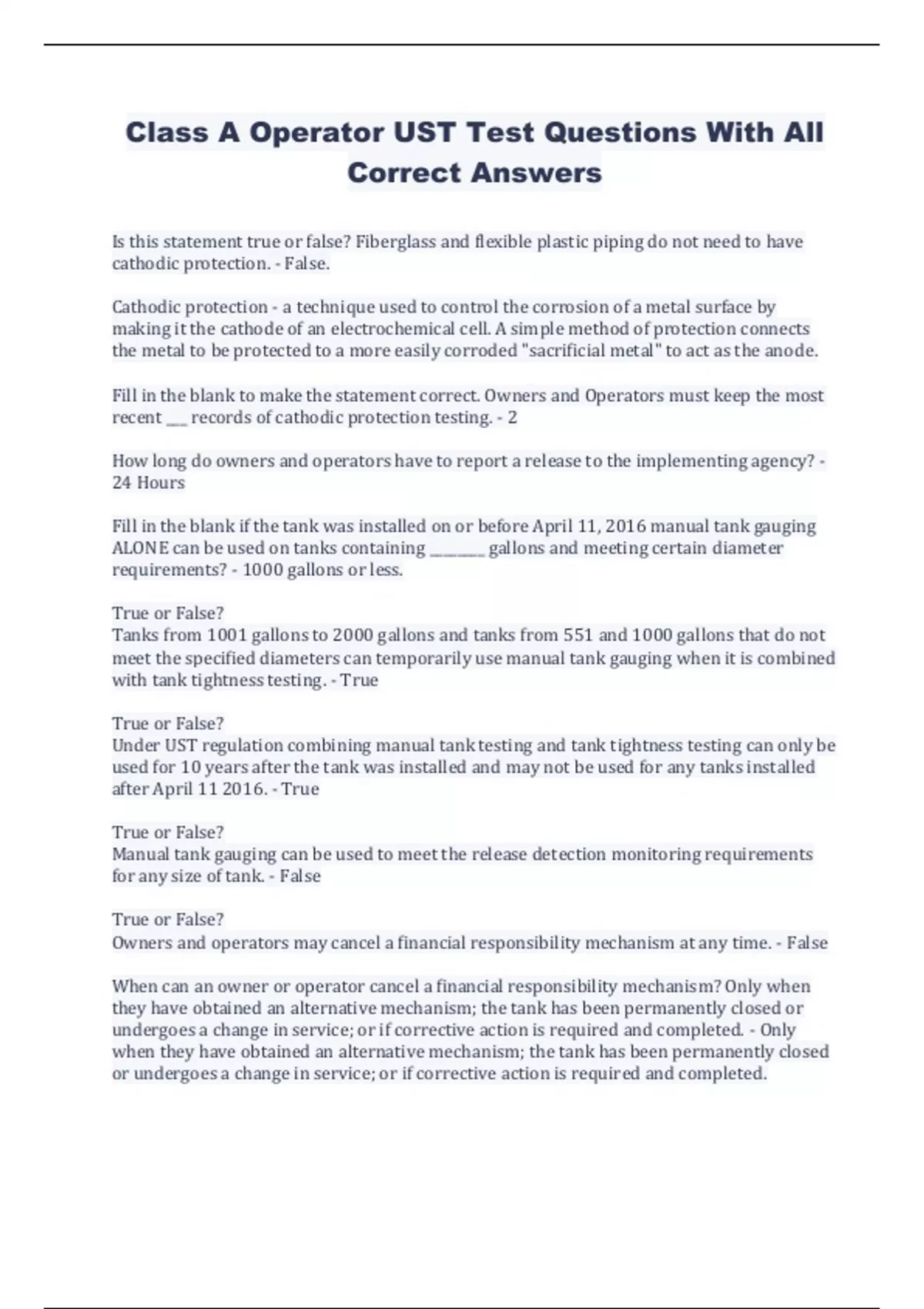 Class A Operator UST Test Questions With All Correct Answers

Is this statement true or false? Fiberglass and flexible plastic piping do not need to have cathodic protection. - False.

Cathodic protection - a technique used to control the corrosion of a metal surface by making it the cathode of an electrochemical cell. A simple method of protection connects the metal to be protected to a more easily corroded "sacrificial metal" to act as the anode.

Fill in the blank to make the statement correct. Owners and Operators must keep the most recent ___ records of cathodic protection testing. - 2

How long do owners and operators have to report a release to the implementing agency? - 24 Hours

Fill in the blank if the tank was installed on or before April 11, 2016 manual tank gauging ALONE can be used on tanks containing ________ gallons and meeting certain diameter requirements? - 1000 gallons or less.

True or False?
Tanks from 1001 gallons to 2000 gallons and tanks from 551 and 1000 gallons that do not meet the specified diameters can temporarily use manual tank gauging when it is combined with tank tightness testing. - True

True or False?
Under UST regulation combining manual tank testing and tank tightness testing can only be used for 10 years after the tank was installed and may not be used for any tanks installed after April 11 2016. - True

True or False?
Manual tank gauging can be used to meet the release detection monitoring requirements for any size of tank. - False

True or False?
Owners and operators may cancel a financial responsibility mechanism at any time. - False

When can an owner or operator cancel a financial responsibility mechanism? Only when they have obtained an alternative mechanism; the tank has been permanently closed or undergoes a change in service; or if corrective action is required and completed. - Only when they have obtained an alternative mechanism; the tank has been permanently closed or undergoes a change in service; or if corrective action is required and completed.